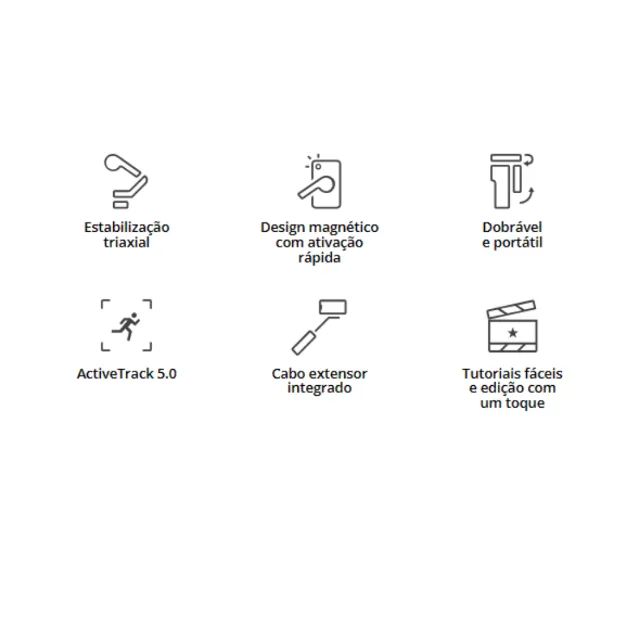 Estabilização triaxial

Design magnético com ativação rápida

Dobrável e portátil

ActiveTrack 5.0

Cabo extensor integrado

Tutoriais fáceis e edição com um toque